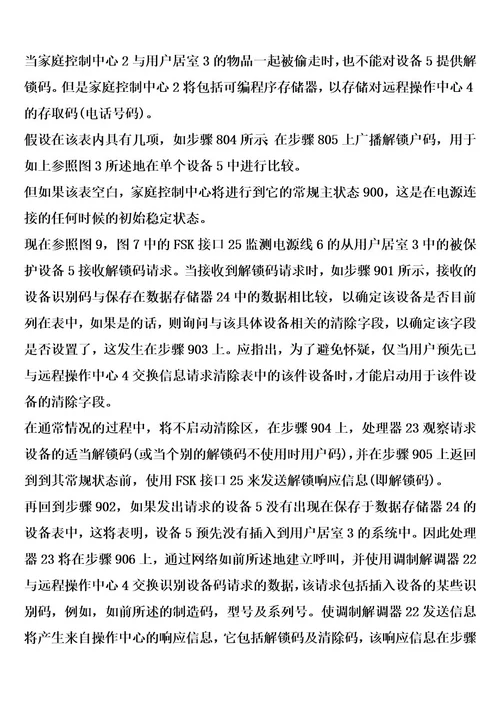 当家庭控制中心 2 与用户居室 3 的物品一起被偷走时，也不能对设备 5 提供解锁码。但是家庭控制中心 2 将包括可编程序存储器，以存储对远程操作中心 4 的存取码(电话号码)。

假设在该表内具有几项，如步骤 804 所示 在步骤 805 上广播解锁户码，用于如上参照图 3 所述地在单个设备 5 中进行比较。

但如果该表空白，家庭控制中心将进行到它的常规主状态 900，这是在电源连接的任何时候的初始稳定状态。

现在参照图 9，图 7 中的 FSK 接口 25 监测电源线 6 的从用户居室 3 中的被保护设备 5 接收解锁码请求。当接收到解锁码请求时，如步骤 901 所示，接收的设备识别码与保存在数据存储器 24 中的数据相比较，以确定该设备是否目前列在表中，如果是的话，则询问与该具体设备相关的清除字段，以确定该字段是否设置了，这发生在步骤 903 上。应指出，为了避免怀疑，仅当用户预先已与远程操作中心 4 交换信息请求清除表中的该件设备时，才能启动用于该件设备的清除字段。

在通常情况的过程中，将不启动清除区，在步骤 904 上，处理器 23 观察请求设备的适当解锁码(或当个别的解锁码不使用时用户码)，并在步骤 905 上返回到到其常规状态前，使用 FSK 接口 25 来发送解锁响应信息(即解锁码)。

再回到步骤 902，如果发出请求的设备 5 没有出现在保存于数据存储器 24 的设备表中，这将表明，设备 5 预先没有插入到用户居室 3 的系统中。因此处理器 23 将在步骤 906 上，通过网络如前所述地建立呼叫，并使用调制解调器 22 与远程操作中心 4 交换识别设备码请求的数据，该请求包括插入设备的某些识别码，例如，如前所述的制造码，型号及系列号。使调制解调器 22 发送信息将产生来自操作中心的响应信息，它包括解锁码及清除码，该响应信息在步骤